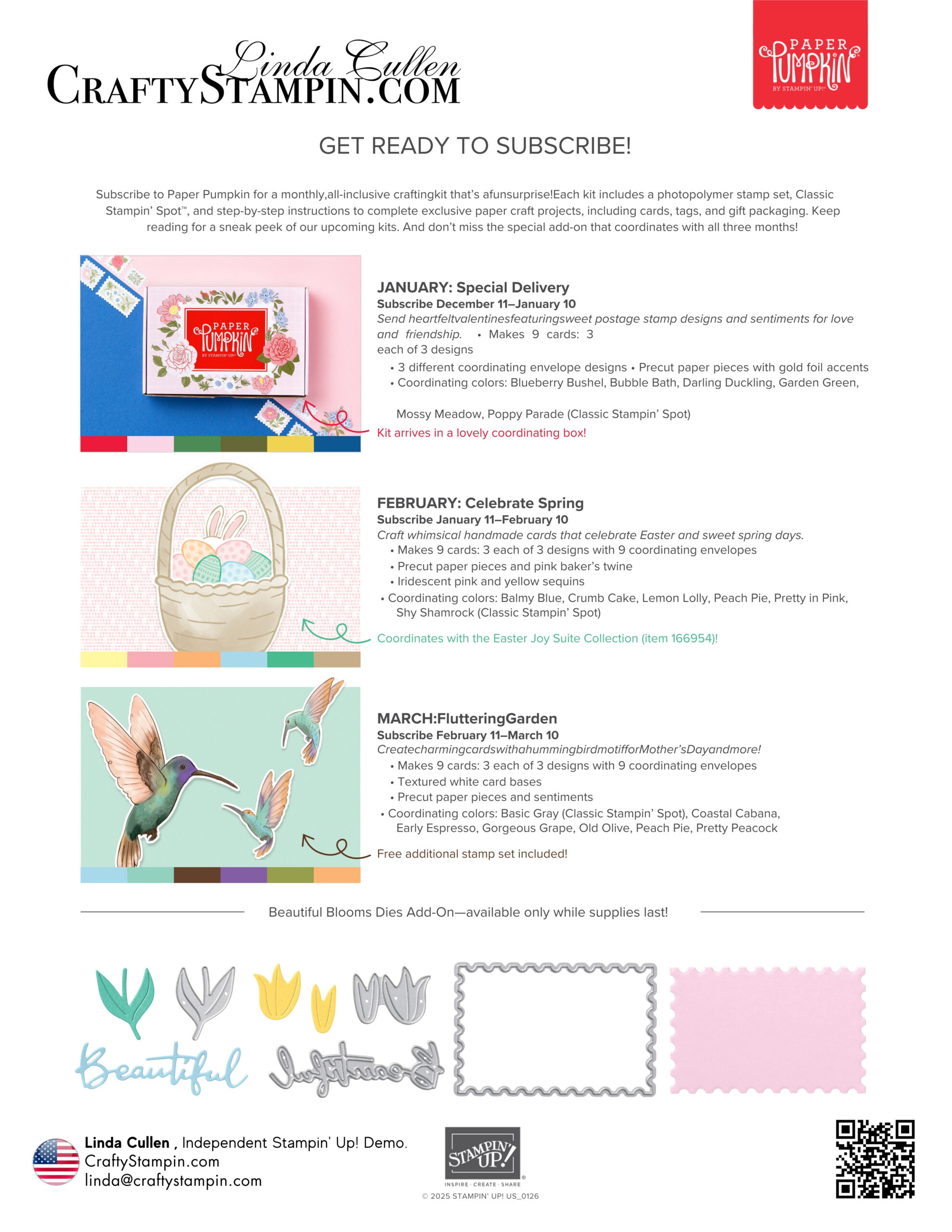 Linda Cullen
CRAFTYSTAMPIN.COM

PAPER PUMPKIN BY STAMPIN' UP!

GET READY TO SUBSCRIBE!

Subscribe to Paper Pumpkin for a monthly,all-inclusive craftingkit that's afunsurprise!Each kit includes a photopolymer stamp set, Classic Stampin' Spot™, and step-by-step instructions to complete exclusive paper craft projects, including cards, tags, and gift packaging. Keep reading for a sneak peek of our upcoming kits. And don't miss the special add-on that coordinates with all three months!

PAPER PUMPKIN BY STAMPIN' UP!

JANUARY: Special Delivery
Subscribe December 11–January 10
Send heartfeltvalentinesfeaturingsweet postage stamp designs and sentiments for love and friendship. • Makes 9 cards: 3 each of 3 designs
• 3 different coordinating envelope designs • Precut paper pieces with gold foil accents
• Coordinating colors: Blueberry Bushel, Bubble Bath, Darling Duckling, Garden Green, Mossy Meadow, Poppy Parade (Classic Stampin' Spot)
Kit arrives in a lovely coordinating box!

FEBRUARY: Celebrate Spring
Subscribe January 11–February 10
Craft whimsical handmade cards that celebrate Easter and sweet spring days.
• Makes 9 cards: 3 each of 3 designs with 9 coordinating envelopes
• Precut paper pieces and pink baker's twine
• Iridescent pink and yellow sequins
• Coordinating colors: Balmy Blue, Crumb Cake, Lemon Lolly, Peach Pie, Pretty in Pink, Shy Shamrock (Classic Stampin' Spot)
Coordinates with the Easter Joy Suite Collection (item 166954)!

MARCH:FlutteringGarden
Subscribe February 11–March 10
CreatecharmingcardswithahummingbirdmotifforMother'sDayandmore!
• Makes 9 cards: 3 each of 3 designs with 9 coordinating envelopes
• Textured white card bases
• Precut paper pieces and sentiments
• Coordinating colors: Basic Gray (Classic Stampin' Spot), Coastal Cabana, Early Espresso, Gorgeous Grape, Old Olive, Peach Pie, Pretty Peacock
Free additional stamp set included!

Beautiful Blooms Dies Add-On—available only while supplies last!

Beautiful

Linda Cullen , Independent Stampin' Up! Demo.
CraftyStampin.com
linda@craftystampin.com

STAMPIN' UP!
INSPIRE · CREATE · SHARE
© 2025 STAMPIN' UP! US_0126